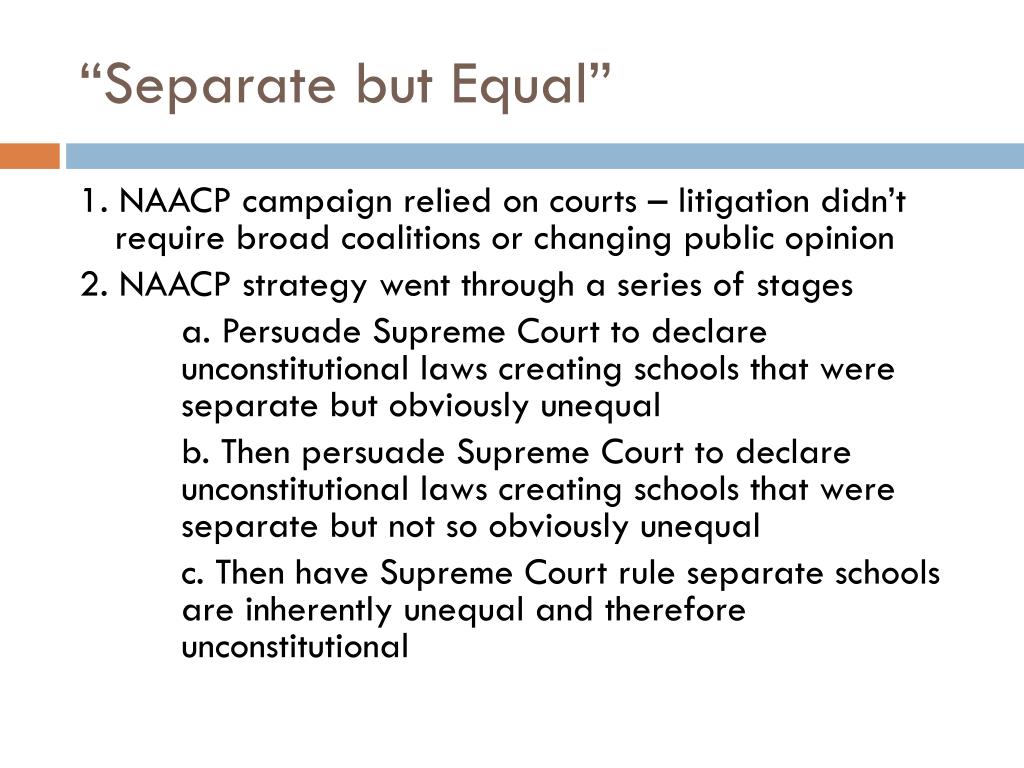 “Separate but Equal”

1. NAACP campaign relied on courts – litigation didn’t require broad coalitions or changing public opinion

2. NAACP strategy went through a series of stages

a. Persuade Supreme Court to declare unconstitutional laws creating schools that were separate but obviously unequal

b. Then persuade Supreme Court to declare unconstitutional laws creating schools that were separate but not so obviously unequal

c. Then have Supreme Court rule separate schools are inherently unequal and therefore unconstitutional